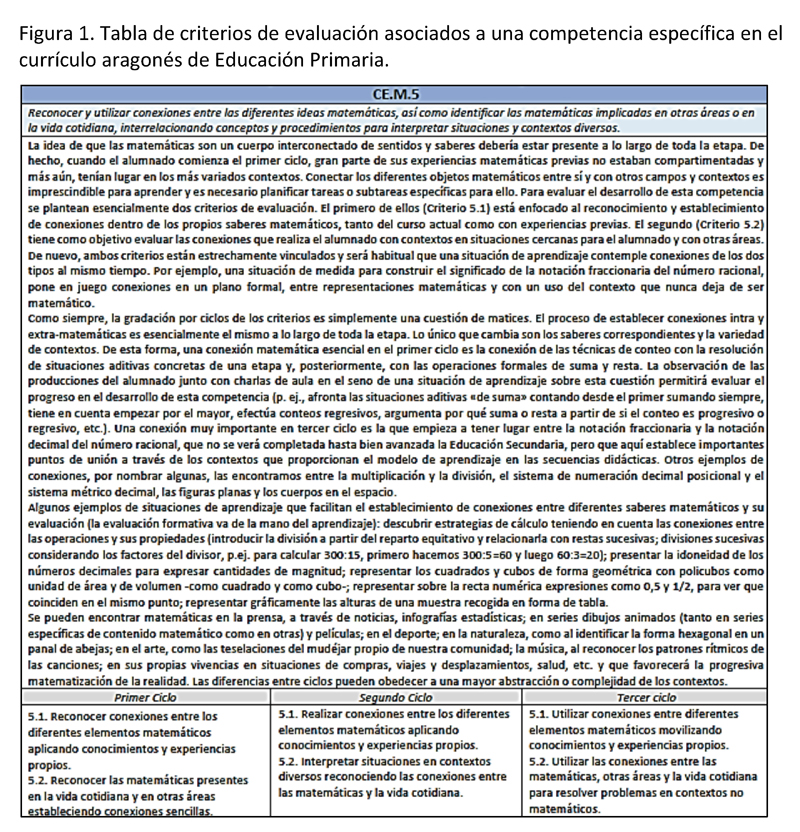 Figura 1. Tabla de criterios de evaluación asociados a una competencia específica en el currículo aragonés de Educación Primaria.

CE.M.5

Reconocer y utilizar conexiones entre las diferentes ideas matemáticas, así como identificar las matemáticas implicadas en otras áreas o en la vida cotidiana, interrelacionando conceptos y procedimientos para interpretar situaciones y contextos diversos.

La idea de que las matemáticas son un cuerpo interconectado de sentidos y saberes debería estar presente a lo largo de toda la etapa. De hecho, cuando el alumnado comienza el primer ciclo, gran parte de sus experiencias matemáticas previas no estaban compartimentadas y más aún, tenían lugar en los más variados contextos. Conectar los diferentes objetos matemáticos entre sí y con otros campos y contextos es imprescindible para aprender y es necesario planificar tareas o subtareas específicas para ello. Para evaluar el desarrollo de esta competencia se plantean esencialmente dos criterios de evaluación. El primero de ellos (Criterio 5.1) está enfocado al reconocimiento y establecimiento de conexiones dentro de los propios saberes matemáticos, tanto del curso actual como con experiencias previas. El segundo (Criterio 5.2) tiene como objetivo evaluar las conexiones que realiza el alumnado con contextos en situaciones cercanas para el alumnado y con otras áreas. De nuevo, ambos criterios están estrechamente vinculados y será habitual que una situación de aprendizaje contemple conexiones de los dos tipos al mismo tiempo. Por ejemplo, una situación de medida para construir el significado de la notación fraccionaria del número racional, pone en juego conexiones en un plano formal, entre representaciones matemáticas y con un uso del contexto que nunca deja de ser matemático.
Como siempre, la gradación por ciclos de los criterios es simplemente una cuestión de matices. El proceso de establecer conexiones intra y extra-matemáticas es esencialmente el mismo a lo largo de toda la etapa. Lo único que cambia son los saberes correspondientes y la variedad de contextos. De esta forma, una conexión matemática esencial en el primer ciclo es la conexión de las técnicas de conteo con la resolución de situaciones aditivas concretas de una etapa y, posteriormente, con las operaciones formales de suma y resta. La observación de las producciones del alumnado junto con charlas de aula en el seno de una situación de aprendizaje sobre esta cuestión permitirá evaluar el progreso en el desarrollo de esta competencia (p. ej., afronta las situaciones aditivas «de suma» contando desde el primer sumando siempre, tiene en cuenta empezar por el mayor, efectúa conteos regresivos, argumenta por qué suma o resta a partir de si el conteo es progresivo o regresivo, etc.). Una conexión muy importante en tercer ciclo es la que empieza a tener lugar entre la notación fraccionaria y la notación decimal del número racional, que no se verá completada hasta bien avanzada la Educación Secundaria, pero que aquí establece importantes puntos de unión a través de los contextos que proporcionan el modelo de aprendizaje en las secuencias didácticas. Otros ejemplos de conexiones, por nombrar algunas, las encontramos entre la multiplicación y la división, el sistema de numeración decimal posicional y el sistema métrico decimal, las figuras planas y los cuerpos en el espacio.
Algunos ejemplos de situaciones de aprendizaje que facilitan el establecimiento de conexiones entre diferentes saberes matemáticos y su evaluación (la evaluación formativa va de la mano del aprendizaje): descubrir estrategias de cálculo teniendo en cuenta las conexiones entre las operaciones y sus propiedades (introducir la división a partir del reparto equitativo y relacionarla con restas sucesivas; divisiones sucesivas considerando los factores del divisor, p.ej. para calcular 300:15, primero hacemos 300:5=60 y luego 60:3=20); presentar la idoneidad de los números decimales para expresar cantidades de magnitud; representar los cuadrados y cubos de forma geométrica con policubos como unidad de área y de volumen -como cuadrado y como cubo-; representar sobre la recta numérica expresiones como 0,5 y 1/2, para ver que coinciden en el mismo punto; representar gráficamente las alturas de una muestra recogida en forma de tabla.
Se pueden encontrar matemáticas en la prensa, a través de noticias, infografías estadísticas; en series dibujos animados (tanto en series específicas de contenido matemático como en otras) y películas; en el deporte; en la naturaleza, como al identificar la forma hexagonal en un panal de abejas; en el arte, como las teselaciones del mudéjar propio de nuestra comunidad; la música, al reconocer los patrones rítmicos de las canciones; en sus propias vivencias en situaciones de compras, viajes y desplazamientos, salud, etc. y que favorecerá la progresiva matematización de la realidad. Las diferencias entre ciclos pueden obedecer a una mayor abstracción o complejidad de los contextos.

| Primer Ciclo | Segundo Ciclo | Tercer ciclo |
|---|---|---|
| 5.1. Reconocer conexiones entre los diferentes elementos matemáticos aplicando conocimientos y experiencias propios. 5.2. Reconocer las matemáticas presentes en la vida cotidiana y en otras áreas estableciendo conexiones sencillas. | 5.1. Realizar conexiones entre los diferentes elementos matemáticos aplicando conocimientos y experiencias propios. 5.2. Interpretar situaciones en contextos diversos reconociendo las conexiones entre las matemáticas y la vida cotidiana. | 5.1. Utilizar conexiones entre diferentes elementos matemáticos movilizando conocimientos y experiencias propios. 5.2. Utilizar las conexiones entre las matemáticas, otras áreas y la vida cotidiana para resolver problemas en contextos no matemáticos. |